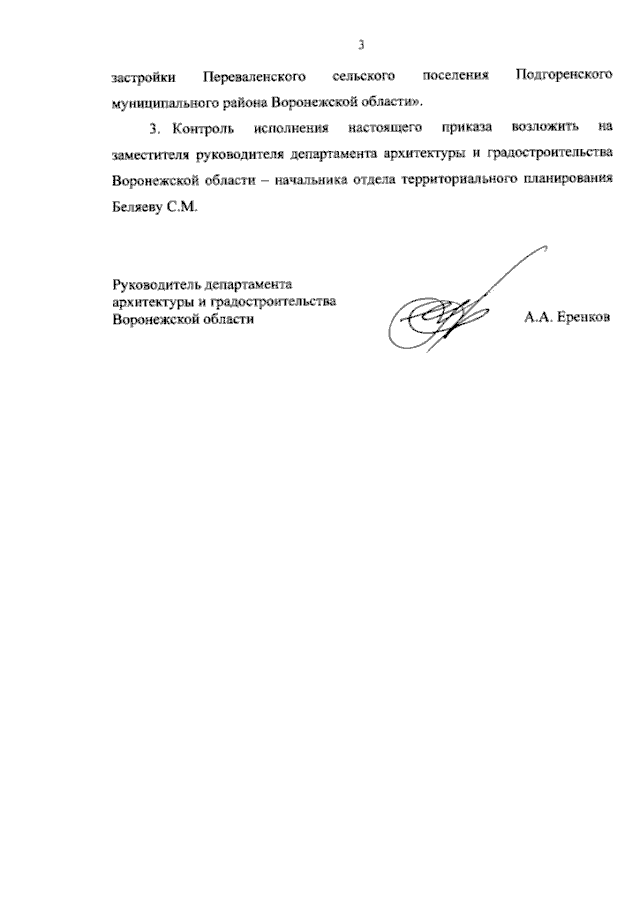 3

застройки Переваленского сельского поселения Подгоренского муниципального района Воронежской области».

3. Контроль исполнения настоящего приказа возложить на заместителя руководителя департамента архитектуры и градостроительства Воронежской области – начальника отдела территориального планирования Беляеву С.М.

Руководитель департамента архитектуры и градостроительства Воронежской области

А.А. Еренков